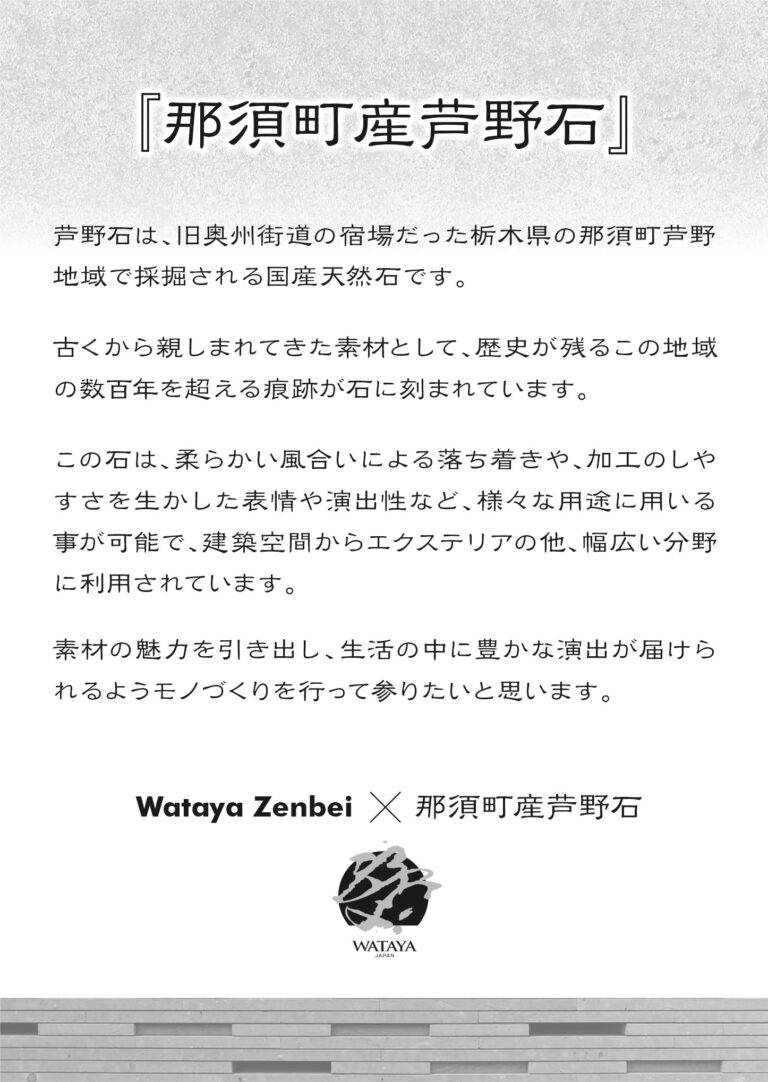 『那須町産芦野石』

芦野石は、旧奥州街道の宿場だった栃木県の那須町芦野地域で採掘される国産天然石です。

古くから親しまれてきた素材として、歴史が残るこの地域の数百年を超える痕跡が石に刻まれています。

この石は、柔らかい風合いによる落ち着きや、加工のしやすさを生かした表情や演出性など、様々な用途に用いる事が可能で、建築空間からエクステリアの他、幅広い分野に利用されています。

素材の魅力を引き出し、生活の中に豊かな演出が届けられるようモノづくりを行って参りたいと思います。

Wataya Zenbei × 那須町産芦野石

WATAYA
JAPAN